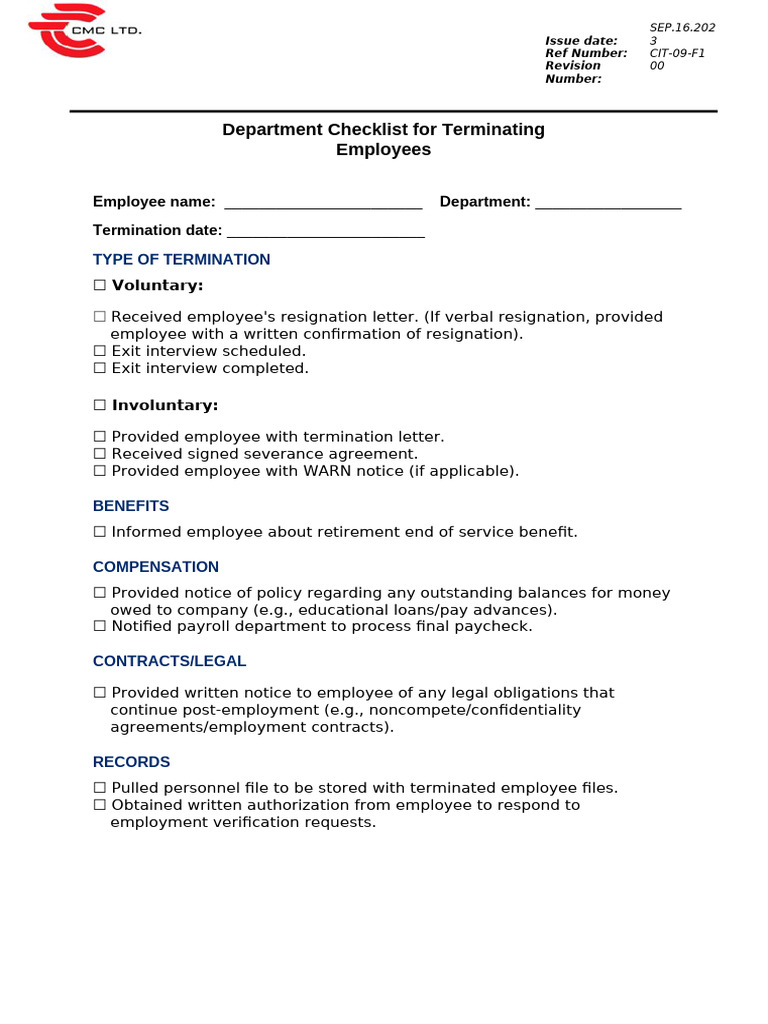 CMC LTD.

Issue date: SEP.16.2023
Ref Number: CIT-09-F1
Revision Number: 00

Department Checklist for Terminating Employees

Employee name: ____ Department: ____

Termination date: ____

TYPE OF TERMINATION

☐ Voluntary:

☐ Received employee's resignation letter. (If verbal resignation, provided employee with a written confirmation of resignation).
☐ Exit interview scheduled.
☐ Exit interview completed.

☐ Involuntary:

☐ Provided employee with termination letter.
☐ Received signed severance agreement.
☐ Provided employee with WARN notice (if applicable).

BENEFITS

☐ Informed employee about retirement end of service benefit.

COMPENSATION

☐ Provided notice of policy regarding any outstanding balances for money owed to company (e.g., educational loans/pay advances).
☐ Notified payroll department to process final paycheck.

CONTRACTS/LEGAL

☐ Provided written notice to employee of any legal obligations that continue post-employment (e.g., noncompete/confidentiality agreements/employment contracts).

RECORDS

☐ Pulled personnel file to be stored with terminated employee files.
☐ Obtained written authorization from employee to respond to employment verification requests.